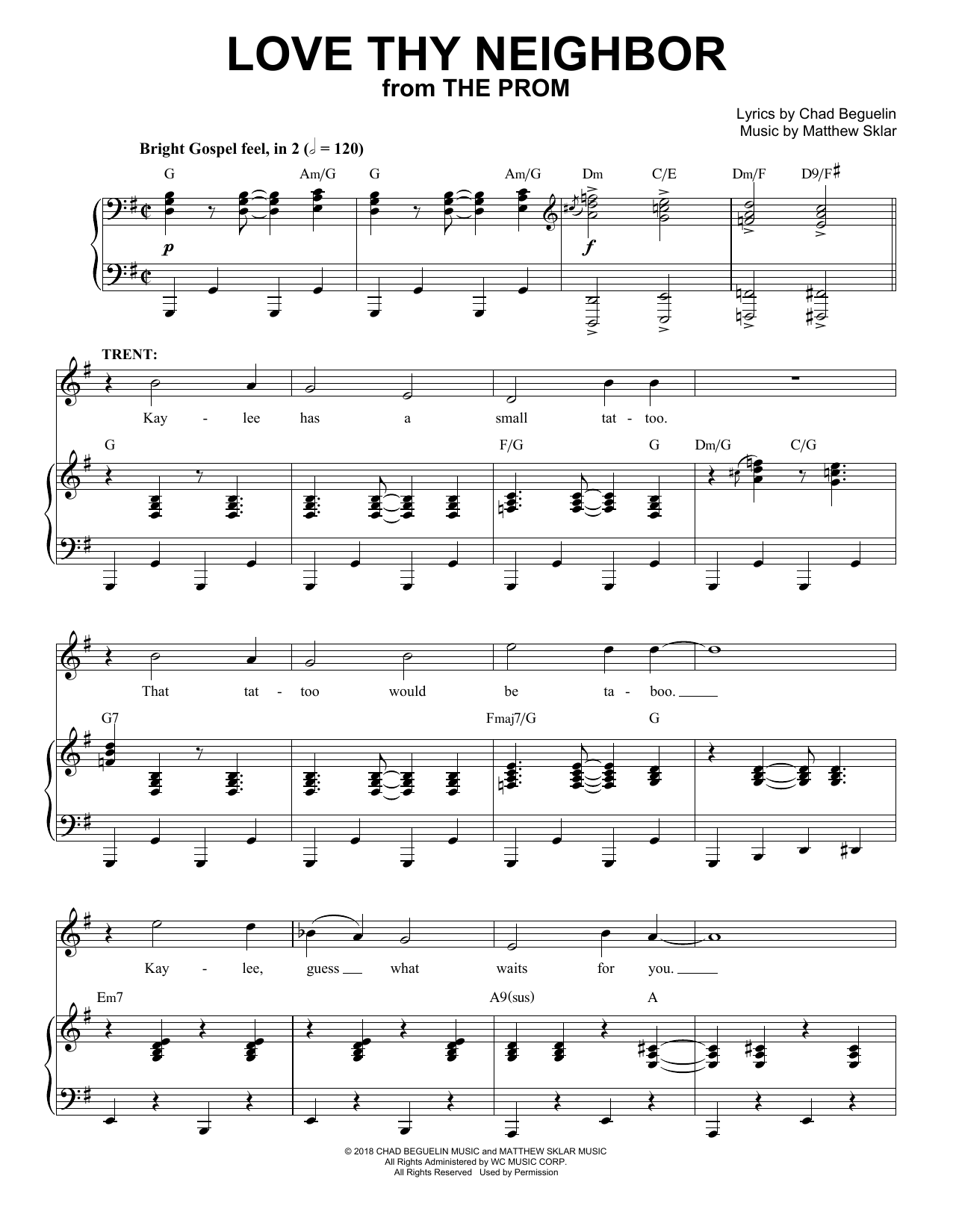 LOVE THY NEIGHBOR
from THE PROM

Lyrics by Chad Beguelin
Music by Matthew Sklar

Bright Gospel feel, in 2 (𝅗𝅥 = 120)

G Am/G G Am/G Dm C/E Dm/F D9/F♯

p f

TRENT:

Kay - lee has a small tat - too.

G F/G G Dm/G C/G

That tat - too would be ta - boo.

G7 Fmaj7/G G

Kay - lee, guess what waits for you.

Em7 A9(sus) A

© 2018 CHAD BEGUELIN MUSIC and MATTHEW SKLAR MUSIC
All Rights Administered by WC MUSIC CORP.
All Rights Reserved Used by Permission